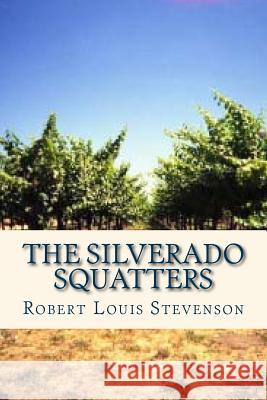 THE SILVERADO SQUATTERS
ROBERT LOUIS STEVENSON

Kraina Książek